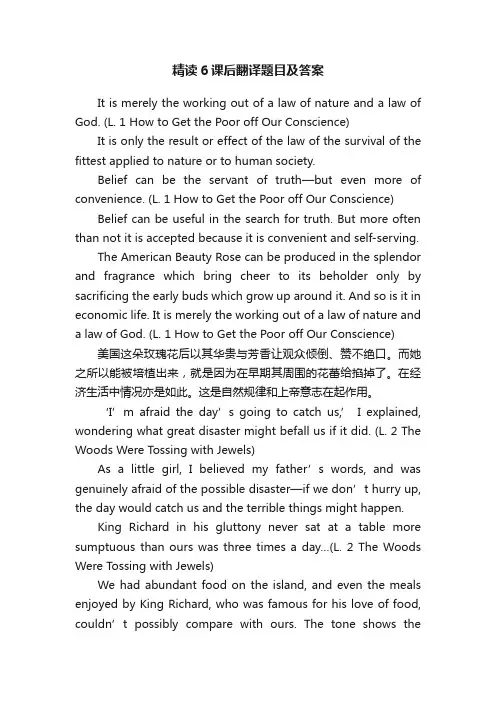 精读6课后翻译题目及答案

It is merely the working out of a law of nature and a law of God. (L. 1 How to Get the Poor off Our Conscience)

It is only the result or effect of the law of the survival of the fittest applied to nature or to human society.

Belief can be the servant of truth—but even more of convenience. (L. 1 How to Get the Poor off Our Conscience)

Belief can be useful in the search for truth. But more often than not it is accepted because it is convenient and self-serving.

The American Beauty Rose can be produced in the splendor and fragrance which bring cheer to its beholder only by sacrificing the early buds which grow up around it. And so is it in economic life. It is merely the working out of a law of nature and a law of God. (L. 1 How to Get the Poor off Our Conscience)

美国这朵玫瑰花后以其华贵与芳香让观众倾倒、赞不绝口。而她之所以能被培植出来，就是因为在早期其周围的花蕾给掐掉了。在经济生活中情况亦是如此。这是自然规律和上帝意志在起作用。

'I' m afraid the day' s going to catch us,' I explained, wondering what great disaster might befall us if it did. (L. 2 The Woods Were Tossing with Jewels)

As a little girl, I believed my father' s words, and was genuinely afraid of the possible disaster—if we don' t hurry up, the day would catch us and the terrible things might happen.

King Richard in his gluttony never sat at a table more sumptuous than ours was three times a day...(L. 2 The Woods Were Tossing with Jewels)

We had abundant food on the island, and even the meals enjoyed by King Richard, who was famous for his love of food, couldn' t possibly compare with ours. The tone shows the